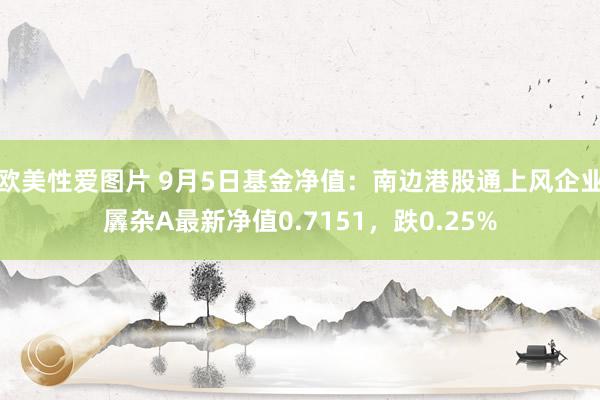 欧美性爱图片 9月5日基金净值：南边港股通上风企业羼杂A最新净值0.7151，跌0.25%